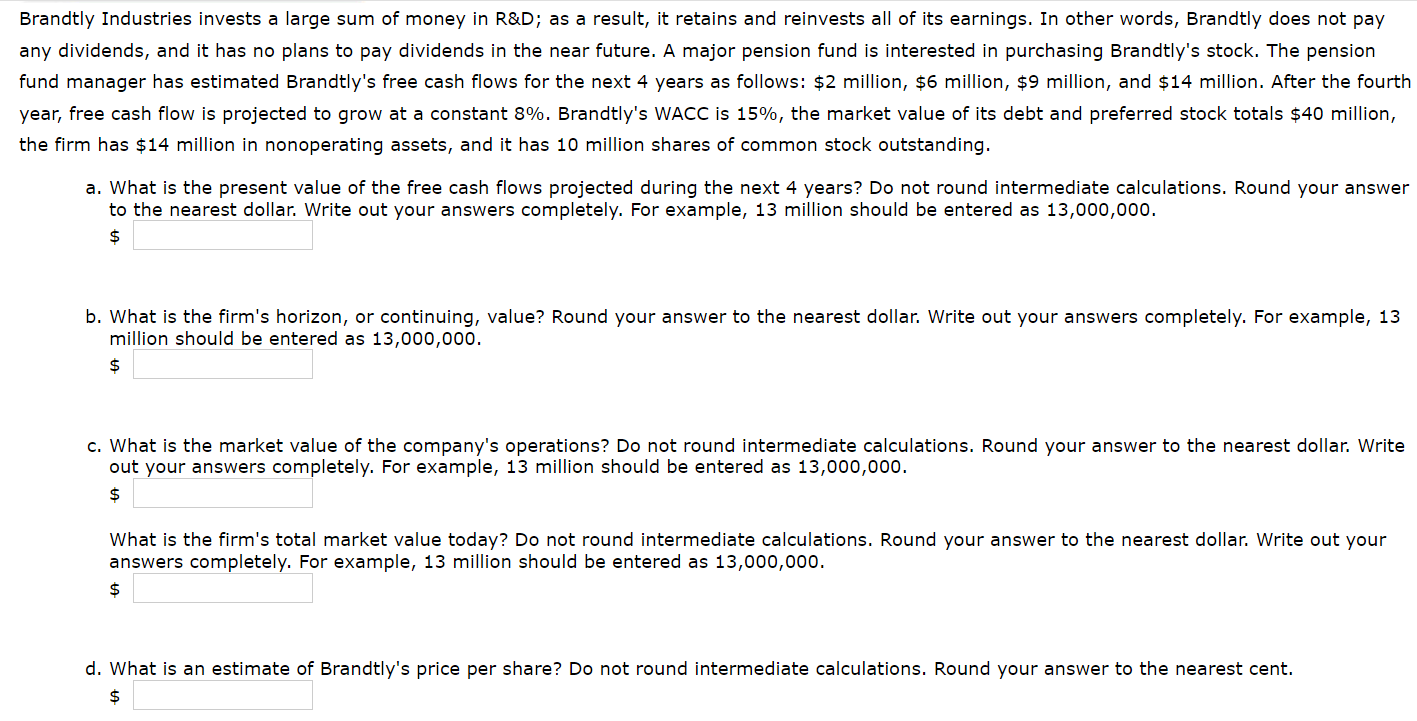 Brandtly Industries invests a large sum of money in R&D; as a result, it retains and reinvests all of its earnings. In other words, Brandtly does not pay any dividends, and it has no plans to pay dividends in the near future. A major pension fund is interested in purchasing Brandtly's stock. The pension fund manager has estimated Brandtly's free cash flows for the next 4 years as follows: \$2 million, \$6 million, \$9 million, and \$14 million. After the fourth year, free cash flow is projected to grow at a constant 8%. Brandtly's WACC is 15%, the market value of its debt and preferred stock totals \$40 million, the firm has \$14 million in nonoperating assets, and it has 10 million shares of common stock outstanding.

a. What is the present value of the free cash flows projected during the next 4 years? Do not round intermediate calculations. Round your answer to the nearest dollar. Write out your answers completely. For example, 13 million should be entered as 13,000,000.
\$

b. What is the firm's horizon, or continuing, value? Round your answer to the nearest dollar. Write out your answers completely. For example, 13 million should be entered as 13,000,000.
\$

c. What is the market value of the company's operations? Do not round intermediate calculations. Round your answer to the nearest dollar. Write out your answers completely. For example, 13 million should be entered as 13,000,000.
\$

What is the firm's total market value today? Do not round intermediate calculations. Round your answer to the nearest dollar. Write out your answers completely. For example, 13 million should be entered as 13,000,000.
\$

d. What is an estimate of Brandtly's price per share? Do not round intermediate calculations. Round your answer to the nearest cent.
\$